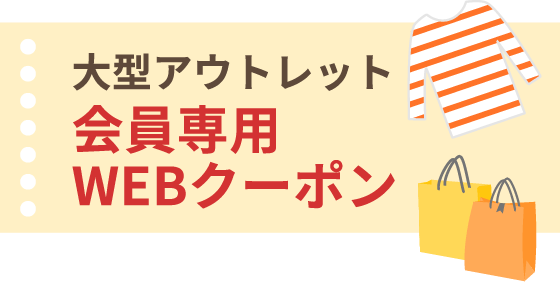 大型アウトレット
会員専用
WEBクーポン